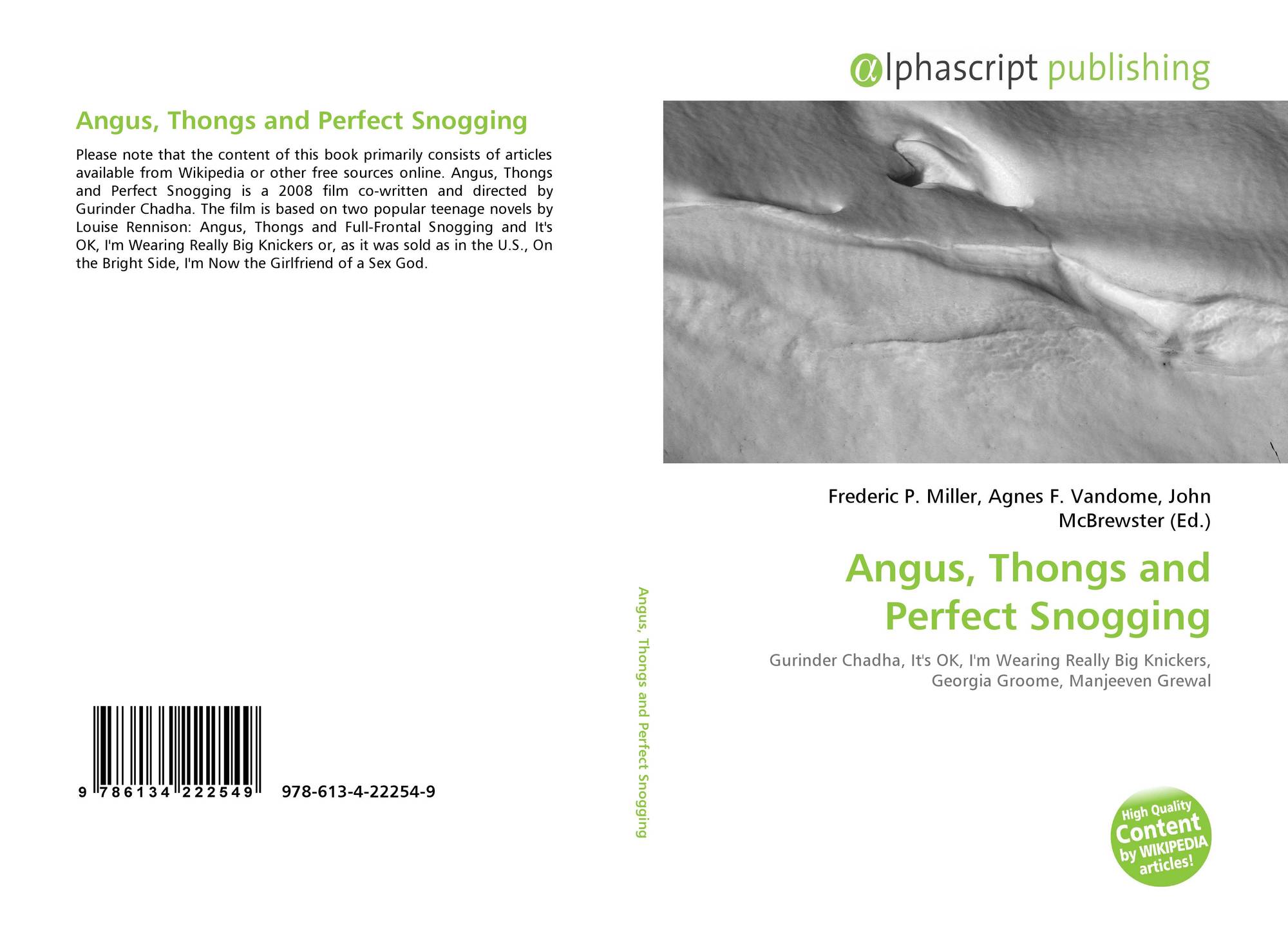 Angus, Thongs and Perfect Snogging

Please note that the content of this book primarily consists of articles available from Wikipedia or other free sources online. Angus, Thongs and Perfect Snogging is a 2008 film co-written and directed by Gurinder Chadha. The film is based on two popular teenage novels by Louise Rennison: Angus, Thongs and Full-Frontal Snogging and It's OK, I'm Wearing Really Big Knickers or, as it was sold as in the U.S., On the Bright Side, I'm Now the Girlfriend of a Sex God.

9 786134 222549 978-613-4-22254-9

Angus, Thongs and Perfect Snogging

αlphascript publishing

Frederic P. Miller, Agnes F. Vandome, John McBrewster (Ed.)

Angus, Thongs and Perfect Snogging

Gurinder Chadha, It's OK, I'm Wearing Really Big Knickers, Georgia Groome, Manjeeven Grewal

High Quality Content by WIKIPEDIA articles!